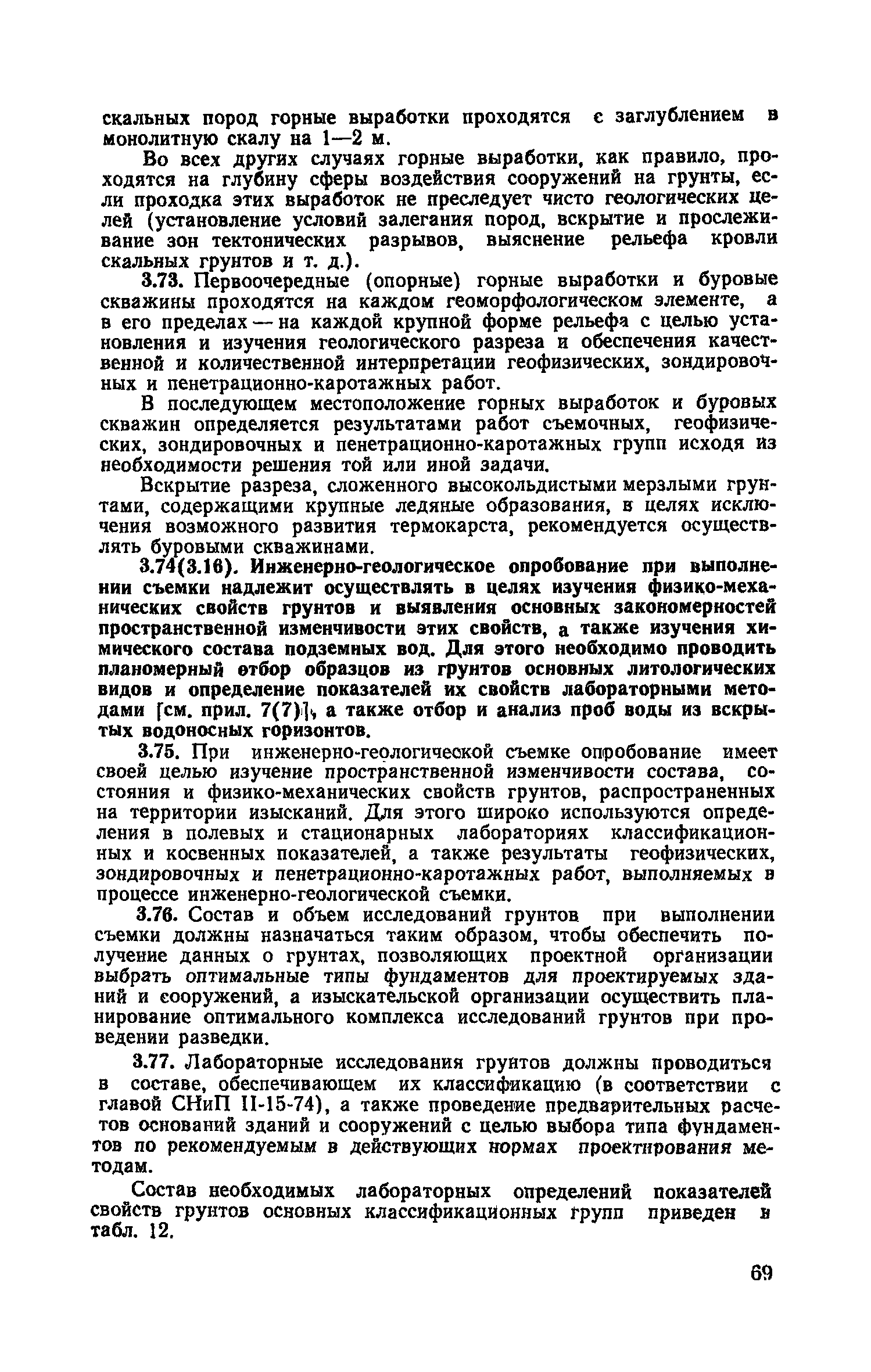 скальных пород горные выработки проходятся с заглублением в монолитную скалу на 1—2 м.

Во всех других случаях горные выработки, как правило, проходятся на глубину сферы воздействия сооружений на грунты, если проходка этих выработок не преследует чисто геологических целей (установление условий залегания пород, вскрытие и прослеживание зон тектонических разрывов, выяснение рельефа кровли скальных грунтов и т. д.).

3.73. Первоочередные (опорные) горные выработки и буровые скважины проходятся на каждом геоморфологическом элементе, а в его пределах — на каждой крупной форме рельефа с целью установления и изучения геологического разреза и обеспечения качественной и количественной интерпретации геофизических, зондировочных и пенетрационно-каротажных работ.

В последующем местоположение горных выработок и буровых скважин определяется результатами работ съемочных, геофизических, зондировочных и пенетрационно-каротажных групп исходя из необходимости решения той или иной задачи.

Вскрытие разреза, сложенного высокольдистыми мерзлыми грунтами, содержащими крупные ледяные образования, в целях исключения возможного развития термокарста, рекомендуется осуществлять буровыми скважинами.

3.74(3.16). Инженерно-геологическое опробование при выполнении съемки надлежит осуществлять в целях изучения физико-механических свойств грунтов и выявления основных закономерностей пространственной изменчивости этих свойств, а также изучения химического состава подземных вод. Для этого необходимо проводить планомерный отбор образцов из грунтов основных литологических видов и определение показателей их свойств лабораторными методами [см. прил. 7(7)], а также отбор и анализ проб воды из вскрытых водоносных горизонтов.

3.75. При инженерно-геологической съемке опробование имеет своей целью изучение пространственной изменчивости состава, состояния и физико-механических свойств грунтов, распространенных на территории изысканий. Для этого широко используются определения в полевых и стационарных лабораториях классификационных и косвенных показателей, а также результаты геофизических, зондировочных и пенетрационно-каротажных работ, выполняемых в процессе инженерно-геологической съемки.

3.76. Состав и объем исследований грунтов при выполнении съемки должны назначаться таким образом, чтобы обеспечить получение данных о грунтах, позволяющих проектной организации выбрать оптимальные типы фундаментов для проектируемых зданий и сооружений, а изыскательской организации осуществить планирование оптимального комплекса исследований грунтов при проведении разведки.

3.77. Лабораторные исследования грунтов должны проводиться в составе, обеспечивающем их классификацию (в соответствии с главой СНиП II-15-74), а также проведение предварительных расчетов оснований зданий и сооружений с целью выбора типа фундаментов по рекомендуемым в действующих нормах проектирования методам.

Состав необходимых лабораторных определений показателей свойств грунтов основных классификационных групп приведен в табл. 12.

69